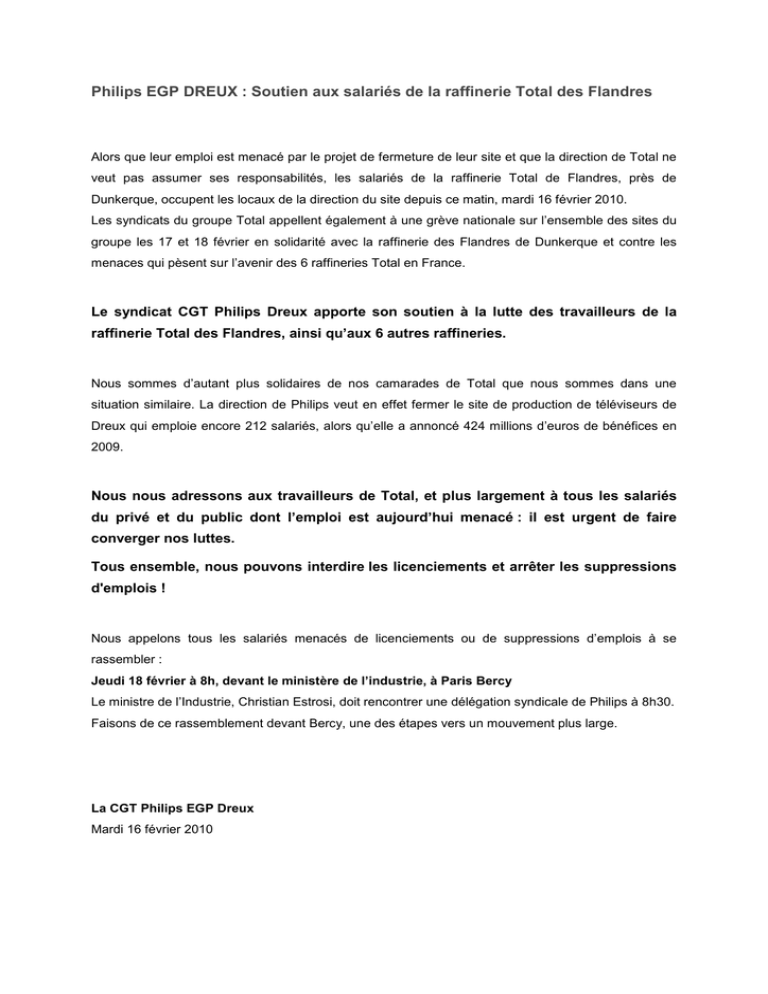 Philips EGP DREUX : Soutien aux salariés de la raffinerie Total des Flandres

Alors que leur emploi est menacé par le projet de fermeture de leur site et que la direction de Total ne veut pas assumer ses responsabilités, les salariés de la raffinerie Total de Flandres, près de Dunkerque, occupent les locaux de la direction du site depuis ce matin, mardi 16 février 2010.
Les syndicats du groupe Total appellent également à une grève nationale sur l'ensemble des sites du groupe les 17 et 18 février en solidarité avec la raffinerie des Flandres de Dunkerque et contre les menaces qui pèsent sur l'avenir des 6 raffineries Total en France.

Le syndicat CGT Philips Dreux apporte son soutien à la lutte des travailleurs de la raffinerie Total des Flandres, ainsi qu'aux 6 autres raffineries.

Nous sommes d'autant plus solidaires de nos camarades de Total que nous sommes dans une situation similaire. La direction de Philips veut en effet fermer le site de production de téléviseurs de Dreux qui emploie encore 212 salariés, alors qu'elle a annoncé 424 millions d'euros de bénéfices en 2009.

Nous nous adressons aux travailleurs de Total, et plus largement à tous les salariés du privé et du public dont l'emploi est aujourd'hui menacé : il est urgent de faire converger nos luttes.

Tous ensemble, nous pouvons interdire les licenciements et arrêter les suppressions d'emplois !

Nous appelons tous les salariés menacés de licenciements ou de suppressions d'emplois à se rassembler :
Jeudi 18 février à 8h, devant le ministère de l'industrie, à Paris Bercy
Le ministre de l'Industrie, Christian Estrosi, doit rencontrer une délégation syndicale de Philips à 8h30.
Faisons de ce rassemblement devant Bercy, une des étapes vers un mouvement plus large.

La CGT Philips EGP Dreux
Mardi 16 février 2010